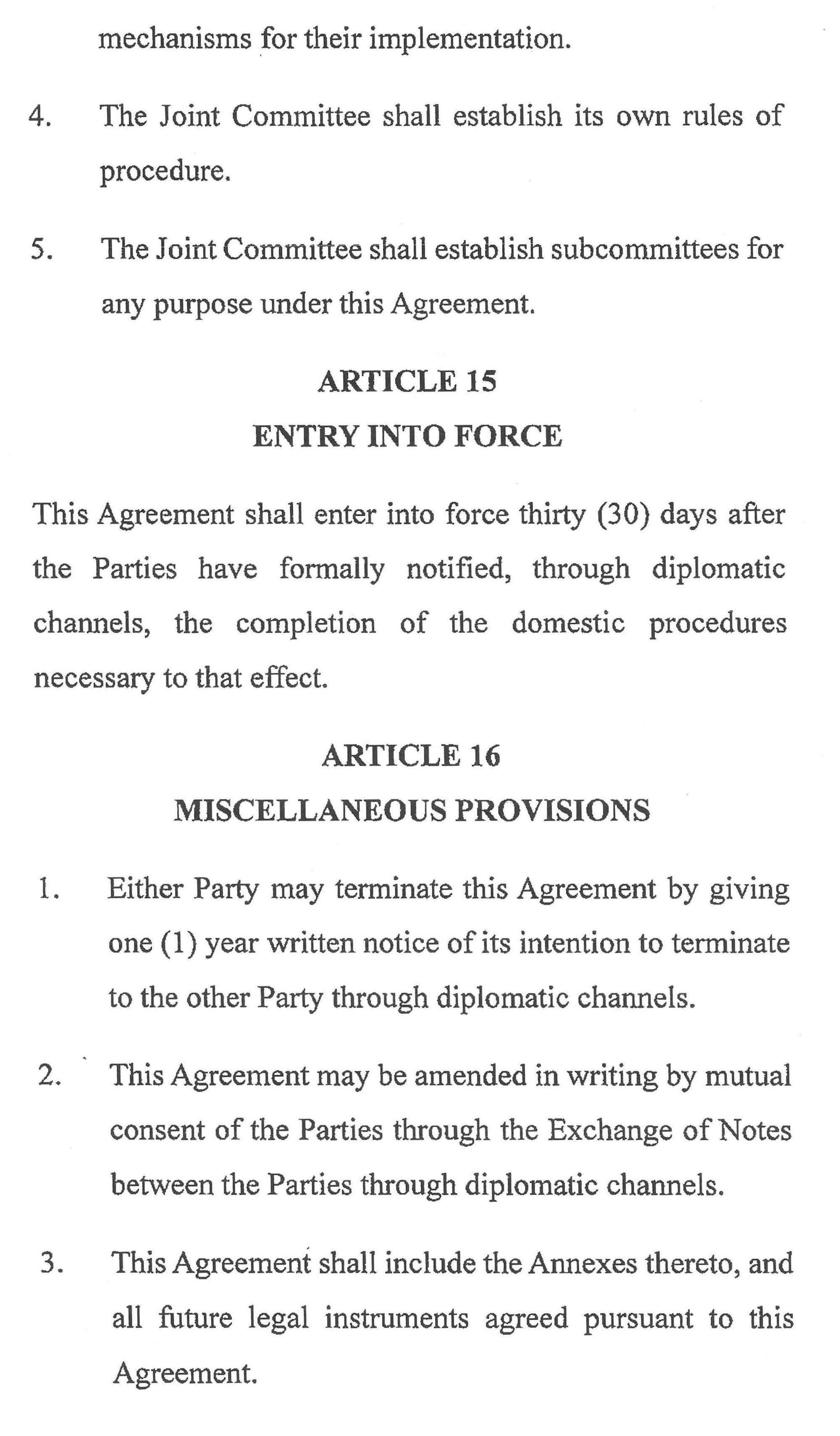 mechanisms for their implementation.

4. The Joint Committee shall establish its own rules of procedure.

5. The Joint Committee shall establish subcommittees for any purpose under this Agreement.

ARTICLE 15
ENTRY INTO FORCE

This Agreement shall enter into force thirty (30) days after the Parties have formally notified, through diplomatic channels, the completion of the domestic procedures necessary to that effect.

ARTICLE 16
MISCELLANEOUS PROVISIONS

1. Either Party may terminate this Agreement by giving one (1) year written notice of its intention to terminate to the other Party through diplomatic channels.

2. This Agreement may be amended in writing by mutual consent of the Parties through the Exchange of Notes between the Parties through diplomatic channels.

3. This Agreement shall include the Annexes thereto, and all future legal instruments agreed pursuant to this Agreement.